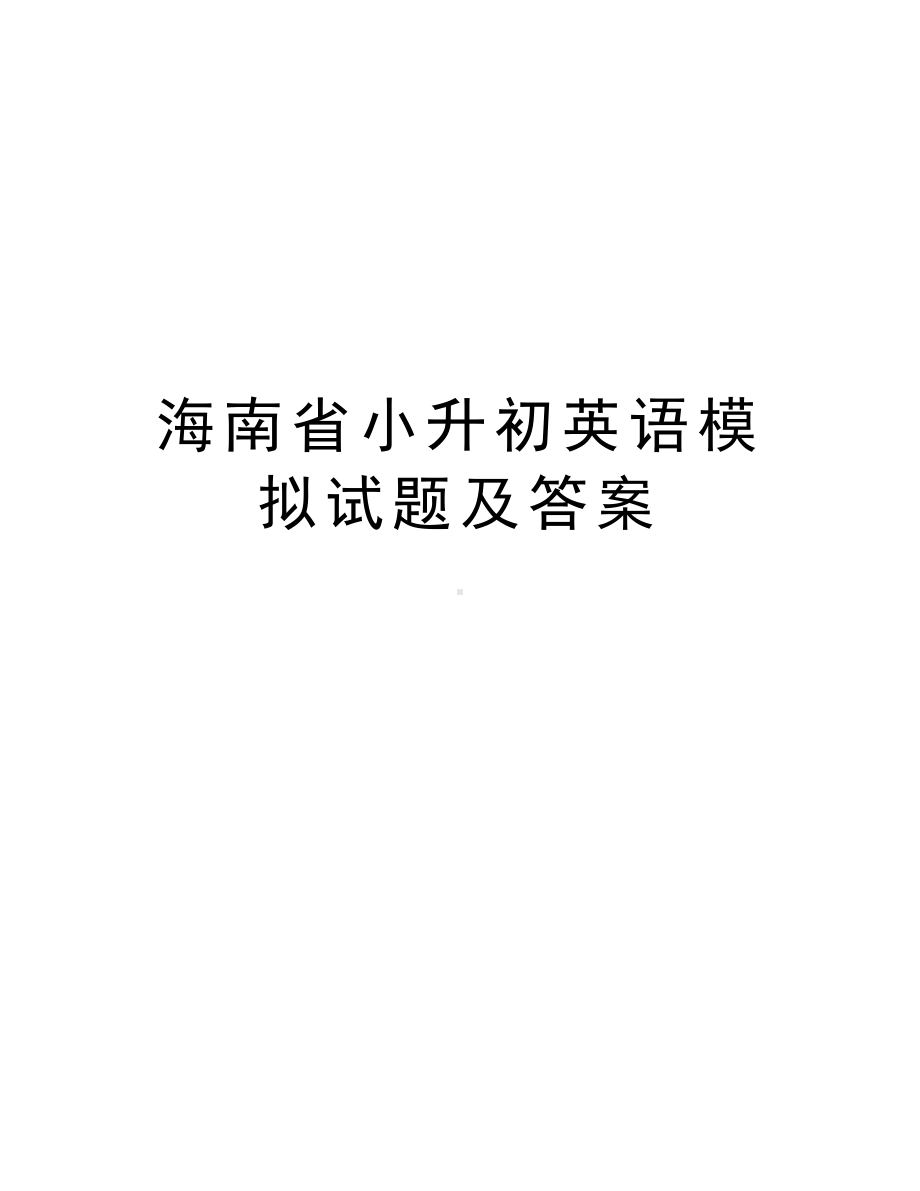 海南省小升初英语模拟试题及答案